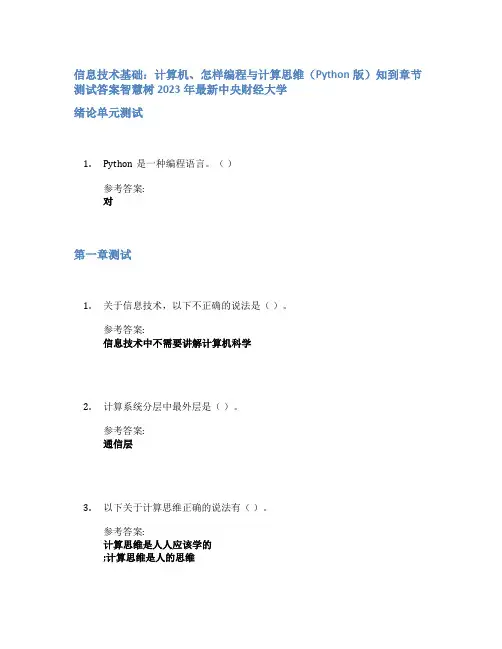 信息技术基础：计算机、怎样编程与计算思维（Python 版）知到章节测试答案智慧树 2023 年最新中央财经大学

绪论单元测试

1. Python 是一种编程语言。（ ）

参考答案:
对

第一章测试

1. 关于信息技术，以下不正确的说法是（ ）。

参考答案:
信息技术中不需要讲解计算机科学

2. 计算系统分层中最外层是（ ）。

参考答案:
通信层

3. 以下关于计算思维正确的说法有（ ）。

参考答案:
计算思维是人人应该学的
;计算思维是人的思维